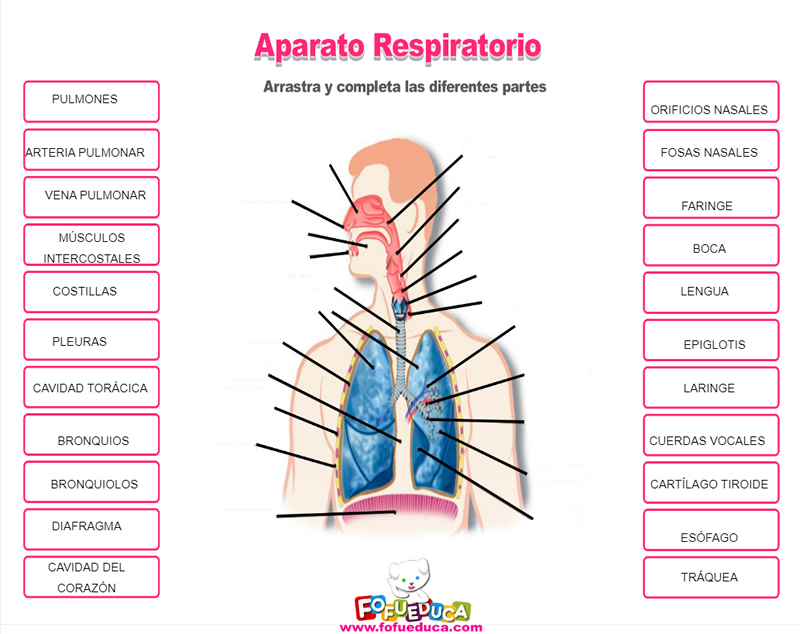 Aparato Respiratorio

Arrastra y completa las diferentes partes

PULMONES

ARTERIA PULMONAR

VENA PULMONAR

MÚSCULOS INTERCOSTALES

COSTILLAS

PLEURAS

CAVIDAD TORÁCICA

BRONQUIOS

BRONQUIOLOS

DIAFRAGMA

CAVIDAD DEL CORAZÓN

ORIFICIOS NASALES

FOSAS NASALES

FARINGE

BOCA

LENGUA

EPIGLOTIS

LARINGE

CUERDAS VOCALES

CARTÍLAGO TIROIDE

ESÓFAGO

TRÁQUEA

FOFUEDUCA
www.fofueduca.com